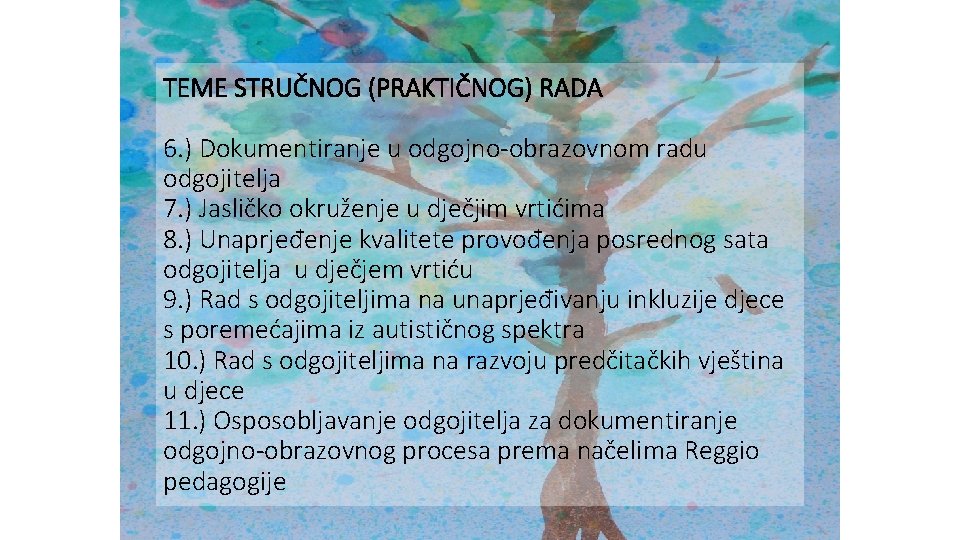 TEME STRUČNOG (PRAKTIČNOG) RADA

6.) Dokumentiranje u odgojno-obrazovnom radu odgojitelja
7.) Jasličko okruženje u dječjim vrtićima
8.) Unaprjeđenje kvalitete provođenja posrednog sata odgojitelja u dječjem vrtiću
9.) Rad s odgojiteljima na unaprjeđivanju inkluzije djece s poremećajima iz autističnog spektra
10.) Rad s odgojiteljima na razvoju predčitačkih vještina u djece
11.) Osposobljavanje odgojitelja za dokumentiranje odgojno-obrazovnog procesa prema načelima Reggio pedagogije